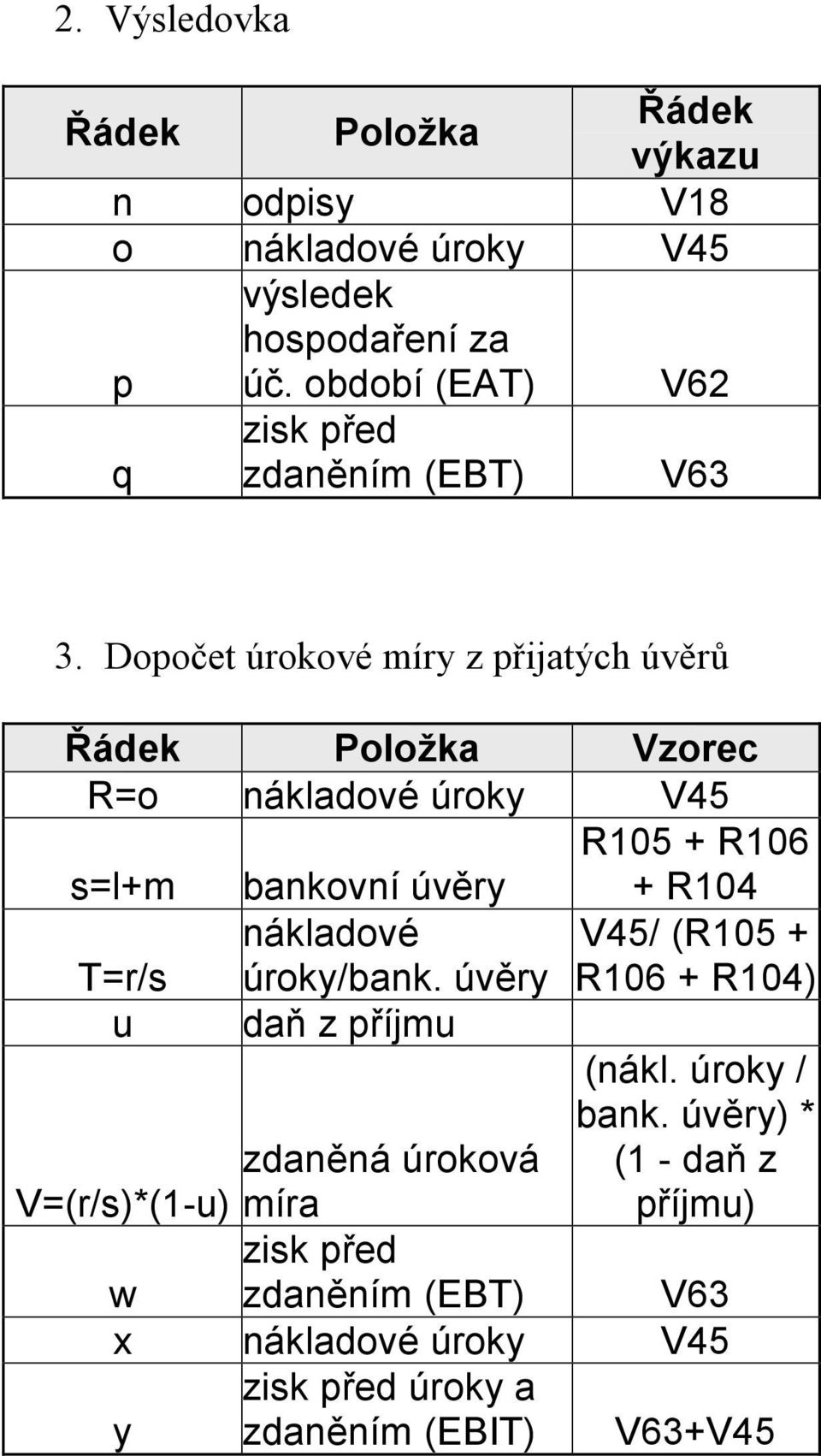 2. Výsledovka

| Řádek | Položka | Řádek výkazu |
|---|---|---|
| n | odpisy | V18 |
| o | nákladové úroky | V45 |
| p | výsledek hospodaření za úč. období (EAT) | V62 |
| q | zisk před zdaněním (EBT) | V63 |

3. Dopočet úrokové míry z přijatých úvěrů

| Řádek | Položka | Vzorec |
|---|---|---|
| R=o | nákladové úroky | V45 |
| s=l+m | bankovní úvěry | R105 + R106 + R104 |
| T=r/s | nákladové úroky/bank. úvěry | V45/ (R105 + R106 + R104) |
| u | daň z příjmu | |
| V=(r/s)*(1-u) | zdaněná úroková míra | (nákl. úroky / bank. úvěry) * (1 - daň z příjmu) |
| w | zisk před zdaněním (EBT) | V63 |
| x | nákladové úroky | V45 |
| y | zisk před úroky a zdaněním (EBIT) | V63+V45 |